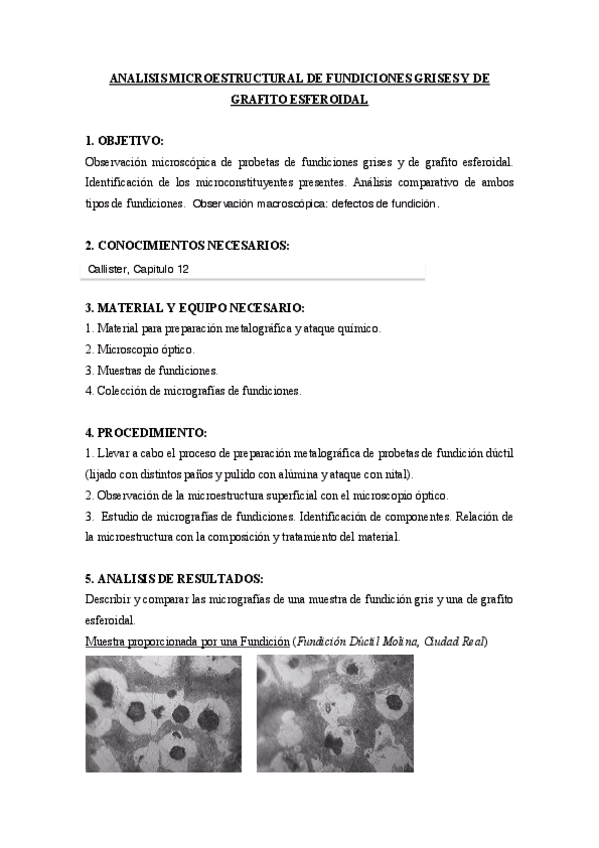 ANALISIS MICROESTRUCTURAL DE FUNDICIONES GRISES Y DE GRAFITO ESFEROIDAL

1. OBJETIVO:
Observación microscópica de probetas de fundiciones grises y de grafito esferoidal. Identificación de los microconstituyentes presentes. Análisis comparativo de ambos tipos de fundiciones. Observación macroscópica: defectos de fundición.

2. CONOCIMIENTOS NECESARIOS:
Callister, Capitulo 12

3. MATERIAL Y EQUIPO NECESARIO:
1. Material para preparación metalográfica y ataque químico.
2. Microscopio óptico.
3. Muestras de fundiciones.
4. Colección de micrografías de fundiciones.

4. PROCEDIMIENTO:
1. Llevar a cabo el proceso de preparación metalográfica de probetas de fundición dúctil (lijado con distintos paños y pulido con alúmina y ataque con nital).
2. Observación de la microestructura superficial con el microscopio óptico.
3. Estudio de micrografías de fundiciones. Identificación de componentes. Relación de la microestructura con la composición y tratamiento del material.

5. ANALISIS DE RESULTADOS:
Describir y comparar las micrografías de una muestra de fundición gris y una de grafito esferoidal.
Muestra proporcionada por una Fundición (Fundición Dúctil Molina, Ciudad Real)